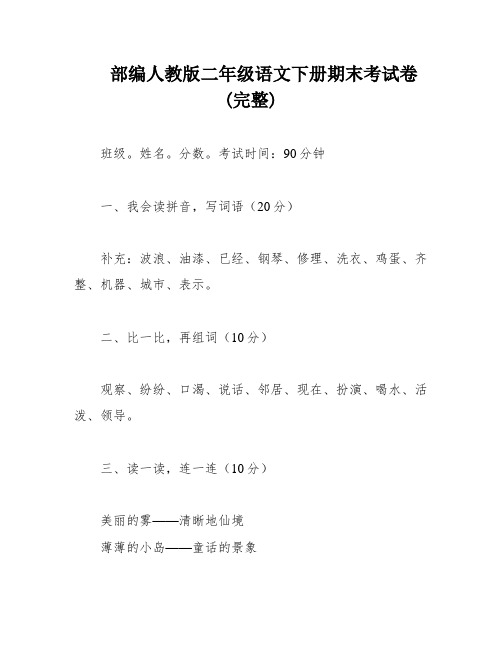 部编人教版二年级语文下册期末考试卷（完整）

班级。姓名。分数。考试时间：90分钟

一、我会读拼音，写词语（20分）

补充：波浪、油漆、已经、钢琴、修理、洗衣、鸡蛋、齐整、机器、城市、表示。

二、比一比，再组词（10分）

观察、纷纷、口渴、说话、邻居、现在、扮演、喝水、活泼、领导。

三、读一读，连一连（10分）

美丽的雾——清晰地仙境

薄薄的小岛——童话的景象